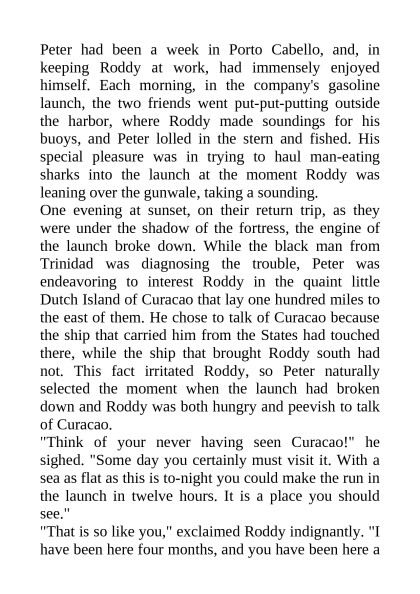 Peter had been a week in Porto Cabello, and, in keeping Roddy at work, had immensely enjoyed himself. Each morning, in the company's gasoline launch, the two friends went put-put-putting outside the harbor, where Roddy made soundings for his buoys, and Peter lolled in the stern and fished. His special pleasure was in trying to haul man-eating sharks into the launch at the moment Roddy was leaning over the gunwale, taking a sounding.
One evening at sunset, on their return trip, as they were under the shadow of the fortress, the engine of the launch broke down. While the black man from Trinidad was diagnosing the trouble, Peter was endeavoring to interest Roddy in the quaint little Dutch Island of Curacao that lay one hundred miles to the east of them. He chose to talk of Curacao because the ship that carried him from the States had touched there, while the ship that brought Roddy south had not. This fact irritated Roddy, so Peter naturally selected the moment when the launch had broken down and Roddy was both hungry and peevish to talk of Curacao.
"Think of your never having seen Curacao!" he sighed. "Some day you certainly must visit it. With a sea as flat as this is to-night you could make the run in the launch in twelve hours. It is a place you should see."
"That is so like you," exclaimed Roddy indignantly. "I have been here four months, and you have been here a